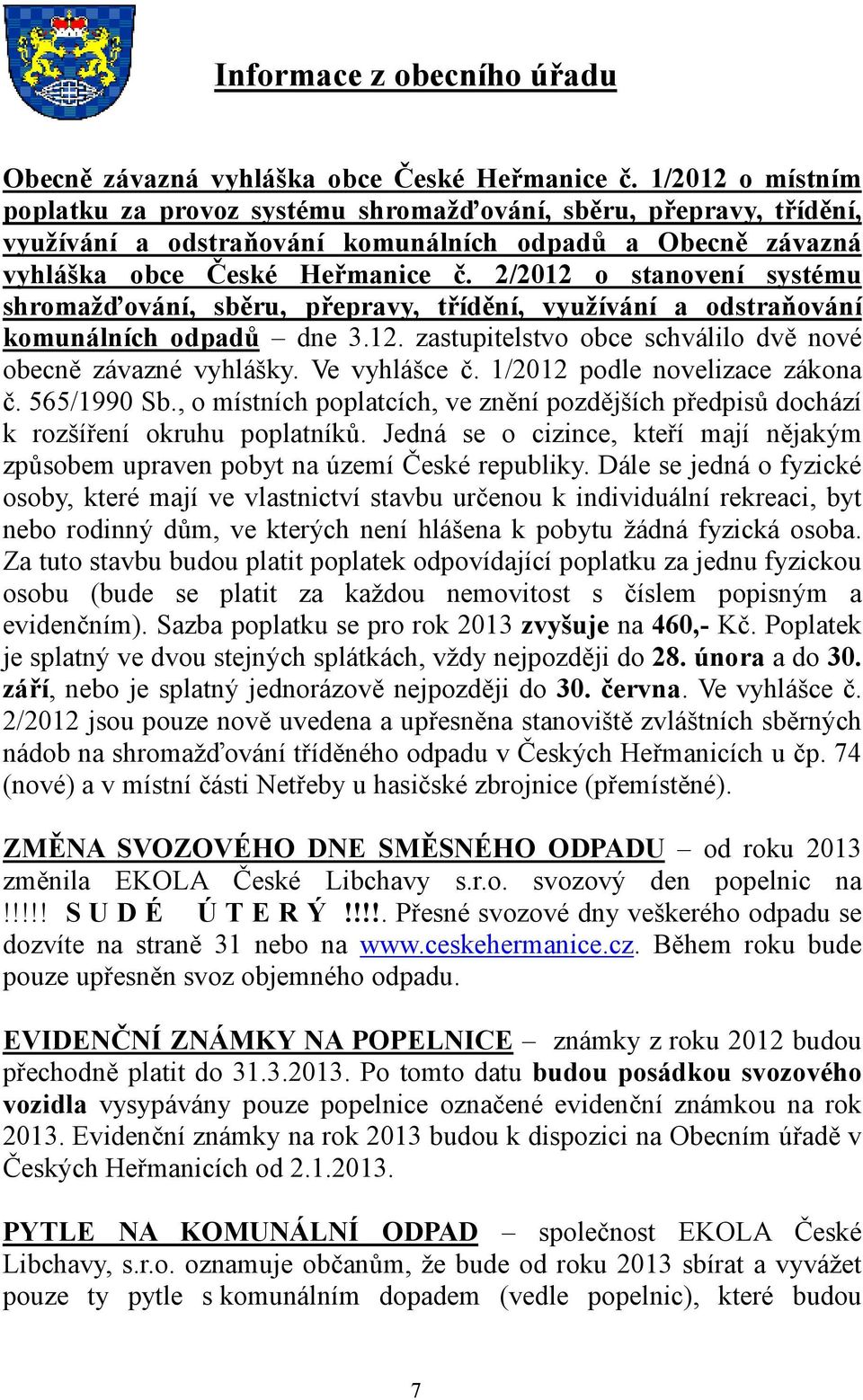 Informace z obecního úřadu

Obecně závazná vyhláška obce České Heřmanice č. 1/2012 o místním poplatku za provoz systému shromažďování, sběru, přepravy, třídění, využívání a odstraňování komunálních odpadů a Obecně závazná vyhláška obce České Heřmanice č. 2/2012 o stanovení systému shromažďování, sběru, přepravy, třídění, využívání a odstraňování komunálních odpadů – dne 3.12. zastupitelstvo obce schválilo dvě nové obecně závazné vyhlášky. Ve vyhlášce č. 1/2012 podle novelizace zákona č. 565/1990 Sb., o místních poplatcích, ve znění pozdějších předpisů dochází k rozšíření okruhu poplatníků. Jedná se o cizince, kteří mají nějakým způsobem upraven pobyt na území České republiky. Dále se jedná o fyzické osoby, které mají ve vlastnictví stavbu určenou k individuální rekreaci, byt nebo rodinný dům, ve kterých není hlášena k pobytu žádná fyzická osoba. Za tuto stavbu budou platit poplatek odpovídající poplatku za jednu fyzickou osobu (bude se platit za každou nemovitost s číslem popisným a evidenčním). Sazba poplatku se pro rok 2013 zvyšuje na 460,- Kč. Poplatek je splatný ve dvou stejných splátkách, vždy nejpozději do 28. února a do 30. září, nebo je splatný jednorázově nejpozději do 30. června. Ve vyhlášce č. 2/2012 jsou pouze nově uvedena a upřesněna stanoviště zvláštních sběrných nádob na shromažďování tříděného odpadu v Českých Heřmanicích u čp. 74 (nové) a v místní části Netřeby u hasičské zbrojnice (přemístěné).

ZMĚNA SVOZOVÉHO DNE SMĚSNÉHO ODPADU – od roku 2013 změnila EKOLA České Libchavy s.r.o. svozový den popelnic na !!!!! S U D É Ú T E R Ý !!!!. Přesné svozové dny veškerého odpadu se dozvíte na straně 31 nebo na www.ceskehermanice.cz. Během roku bude pouze upřesněn svoz objemného odpadu.

EVIDENČNÍ ZNÁMKY NA POPELNICE – známky z roku 2012 budou přechodně platit do 31.3.2013. Po tomto datu budou posádkou svozového vozidla vysypávány pouze popelnice označené evidenční známkou na rok 2013. Evidenční známky na rok 2013 budou k dispozici na Obecním úřadě v Českých Heřmanicích od 2.1.2013.

PYTLE NA KOMUNÁLNÍ ODPAD – společnost EKOLA České Libchavy, s.r.o. oznamuje občanům, že bude od roku 2013 sbírat a vyvážet pouze ty pytle s komunálním dopadem (vedle popelnic), které budou

7